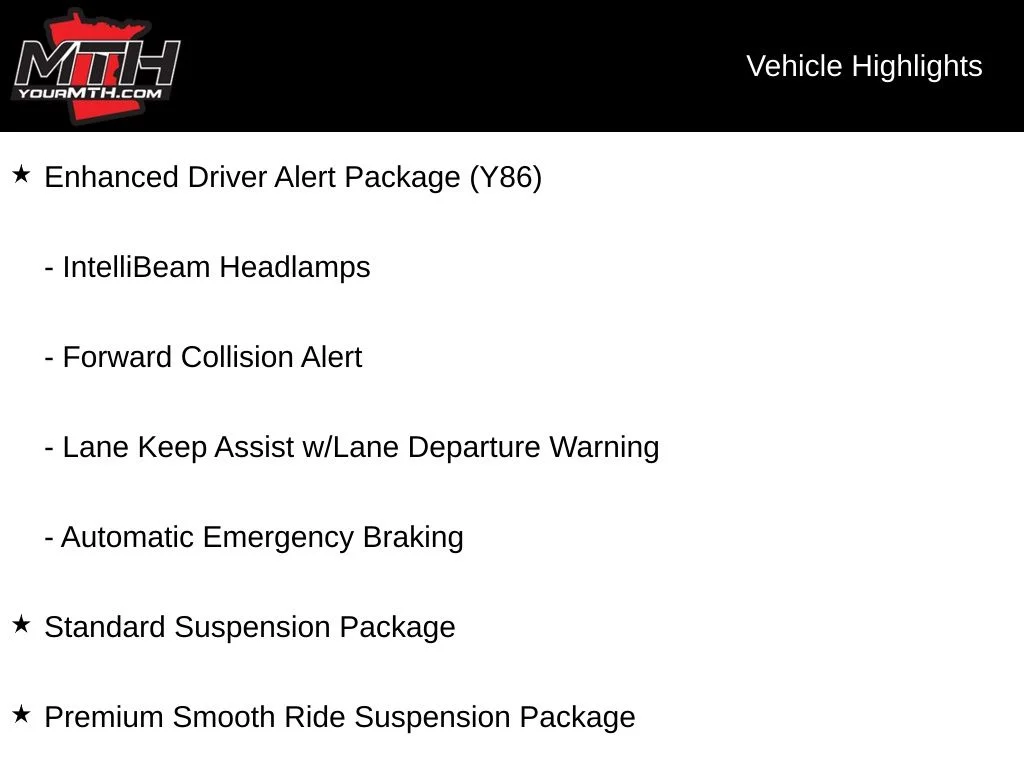 MTH
YOURMTH.COM

Vehicle Highlights

★ Enhanced Driver Alert Package (Y86)

- IntelliBeam Headlamps

- Forward Collision Alert

- Lane Keep Assist w/Lane Departure Warning

- Automatic Emergency Braking

★ Standard Suspension Package

★ Premium Smooth Ride Suspension Package